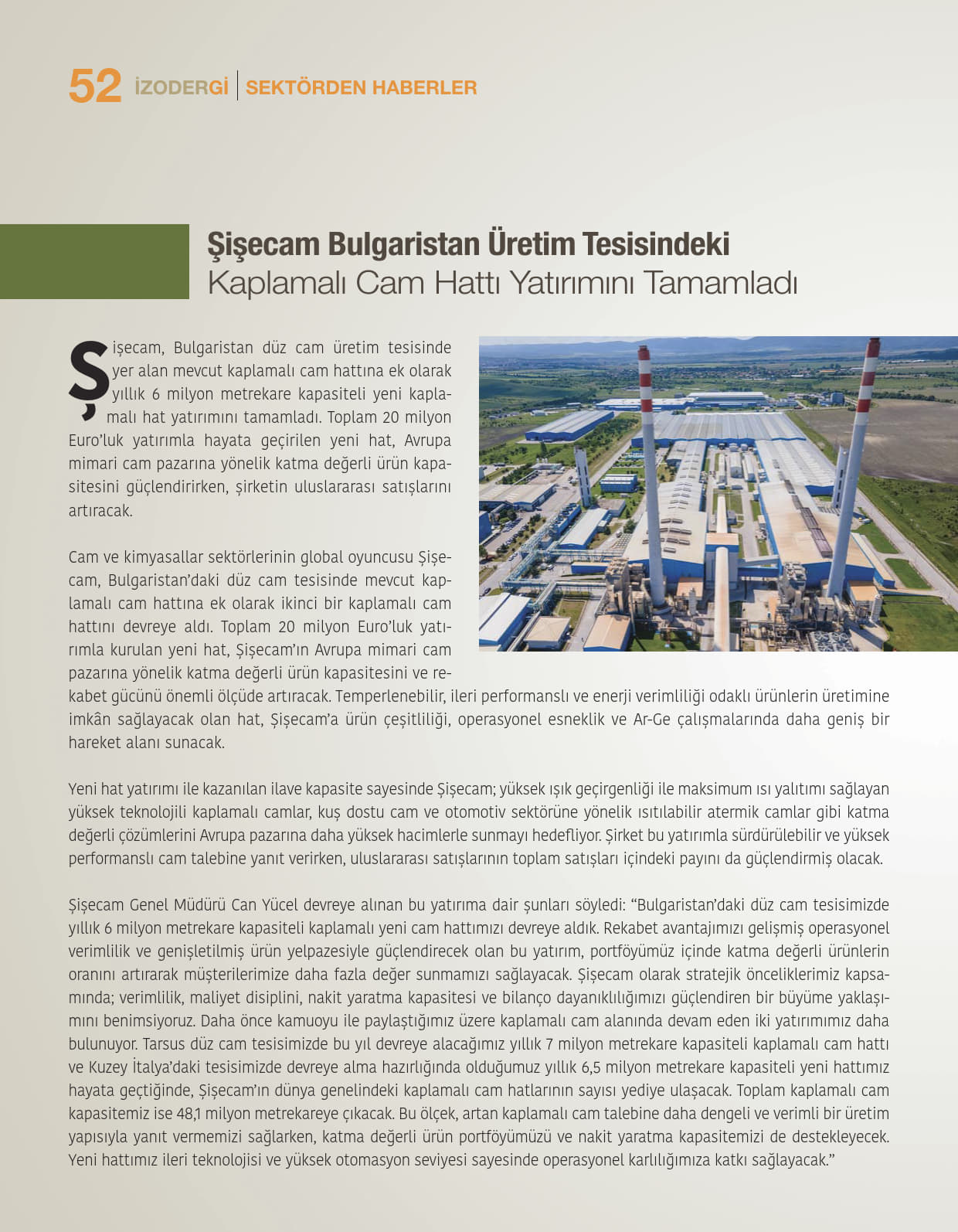 52 İZODERGİ | SEKTÖRDEN HABERLER

Şişecam Bulgaristan Üretim Tesisindeki Kaplamalı Cam Hattı Yatırımını Tamamladı

Şişecam, Bulgaristan düz cam üretim tesisinde yer alan mevcut kaplamalı cam hattına ek olarak yıllık 6 milyon metrekare kapasiteli yeni kaplamalı hat yatırımını tamamladı. Toplam 20 milyon Euro'luk yatırımla hayata geçirilen yeni hat, Avrupa mimari cam pazarına yönelik katma değerli ürün kapasitesini güçlendirirken, şirketin uluslararası satışlarını artıracak.

Cam ve kimyasallar sektörlerinin global oyuncusu Şişecam, Bulgaristan'daki düz cam tesisinde mevcut kaplamalı cam hattına ek olarak ikinci bir kaplamalı cam hattını devreye aldı. Toplam 20 milyon Euro'luk yatırımla kurulan yeni hat, Şişecam'ın Avrupa mimari cam pazarına yönelik katma değerli ürün kapasitesini ve rekabet gücünü önemli ölçüde artıracak. Temperlenebilir, ileri performanslı ve enerji verimliliği odaklı ürünlerin üretimine imkân sağlayacak olan hat, Şişecam'a ürün çeşitliliği, operasyonel esneklik ve Ar-Ge çalışmalarında daha geniş bir hareket alanı sunacak.

Yeni hat yatırımı ile kazanılan ilave kapasite sayesinde Şişecam; yüksek ışık geçirgenliği ile maksimum ısı yalıtımı sağlayan yüksek teknolojili kaplamalı camlar, kuş dostu cam ve otomotiv sektörüne yönelik ısıtılabilir atermik camlar gibi katma değerli çözümlerini Avrupa pazarına daha yüksek hacimlerle sunmayı hedefliyor. Şirket bu yatırımla sürdürülebilir ve yüksek performanslı cam talebine yanıt verirken, uluslararası satışlarının toplam satışları içindeki payını da güçlendirmiş olacak.

Şişecam Genel Müdürü Can Yücel devreye alınan bu yatırıma dair şunları söyledi: "Bulgaristan'daki düz cam tesisimizde yıllık 6 milyon metrekare kapasiteli kaplamalı yeni cam hattımızı devreye aldık. Rekabet avantajımızı gelişmiş operasyonel verimlilik ve genişletilmiş ürün yelpazesiyle güçlendirecek olan bu yatırım, portföyümüz içinde katma değerli ürünlerin oranını artırarak müşterilerimize daha fazla değer sunmamızı sağlayacak. Şişecam olarak stratejik önceliklerimiz kapsamında; verimlilik, maliyet disiplini, nakit yaratma kapasitesi ve bilanço dayanıklılığımızı güçlendiren bir büyüme yaklaşımını benimsiyoruz. Daha önce kamuoyu ile paylaştığımız üzere kaplamalı cam alanında devam eden iki yatırımımız daha bulunuyor. Tarsus düz cam tesisimizde bu yıl devreye alacağımız yıllık 7 milyon metrekare kapasiteli kaplamalı cam hattı ve Kuzey İtalya'daki tesisimizde devreye alma hazırlığında olduğumuz yıllık 6,5 milyon metrekare kapasiteli yeni hattımız hayata geçtiğinde, Şişecam'ın dünya genelindeki kaplamalı cam hatlarının sayısı yediye ulaşacak. Toplam kaplamalı cam kapasitemiz ise 48,1 milyon metrekareye çıkacak. Bu ölçek, artan kaplamalı cam talebine daha dengeli ve verimli bir üretim yapısıyla yanıt vermemizi sağlarken, katma değerli ürün portföyümüzü ve nakit yaratma kapasitemizi de destekleyecek. Yeni hattımız ileri teknolojisi ve yüksek otomasyon seviyesi sayesinde operasyonel karlılığımıza katkı sağlayacak."